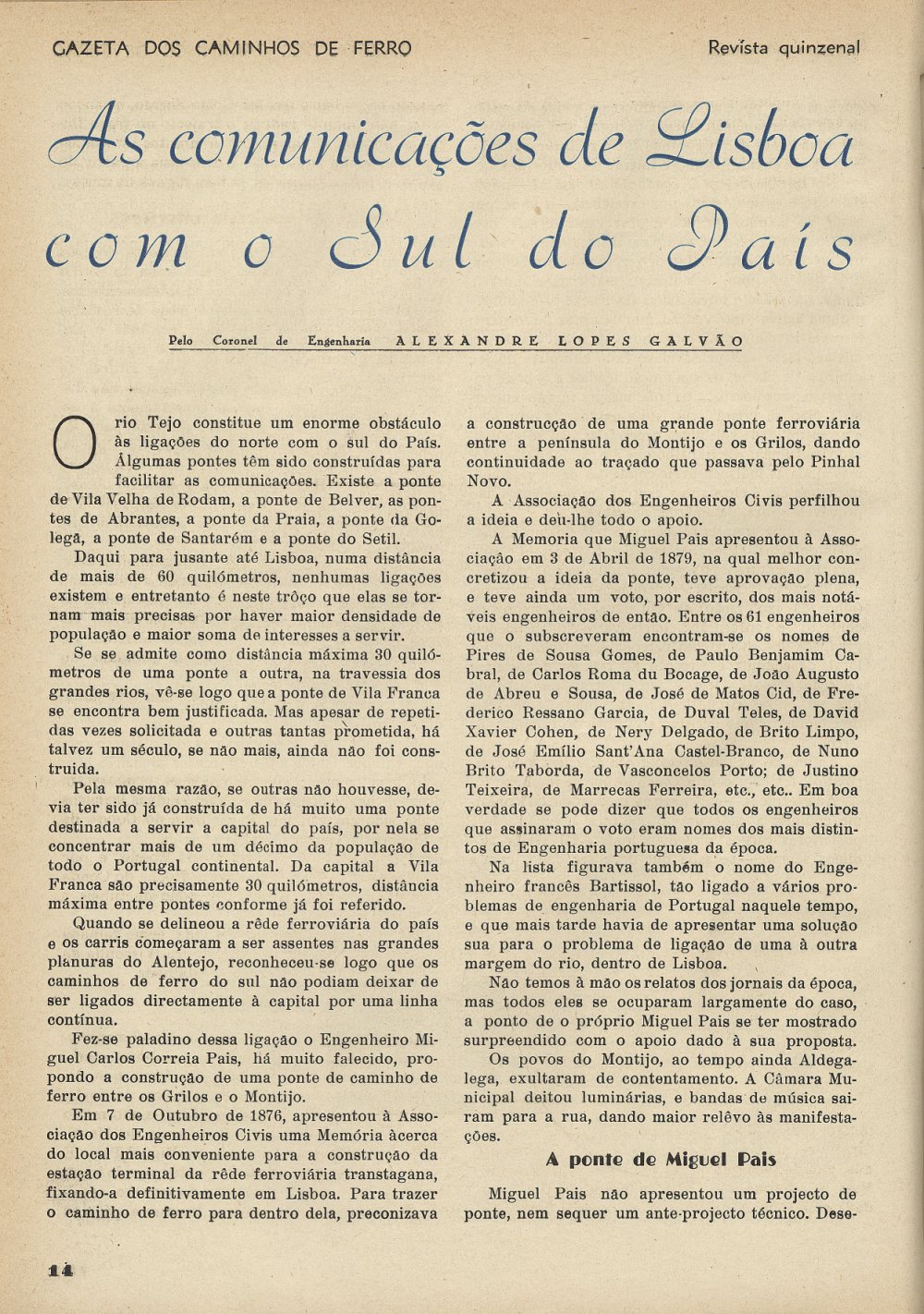 GAZETA DOS CAMINHOS DE FERRO

Revista quinzenal

As comunicações de Lisboa com o Sul do País

Pelo Coronel de Engenharia ALEXANDRE LOPES GALVÃO

O rio Tejo constitue um enorme obstáculo às ligações do norte com o sul do País. Algumas pontes têm sido construídas para facilitar as comunicações. Existe a ponte de Vila Velha de Rodam, a ponte de Belver, as pontes de Abrantes, a ponte da Praia, a ponte da Golegã, a ponte de Santarém e a ponte do Setil.

Daqui para jusante até Lisboa, numa distância de mais de 60 quilómetros, nenhumas ligações existem e entretanto é neste trôço que elas se tornam mais precisas por haver maior densidade de população e maior soma de interesses a servir.

Se se admite como distância máxima 30 quilómetros de uma ponte a outra, na travessia dos grandes rios, vê-se logo que a ponte de Vila Franca se encontra bem justificada. Mas apesar de repetidas vezes solicitada e outras tantas prometida, há talvez um século, se não mais, ainda não foi construida.

Pela mesma razão, se outras não houvesse, devia ter sido já construída de há muito uma ponte destinada a servir a capital do país, por nela se concentrar mais de um décimo da população de todo o Portugal continental. Da capital a Vila Franca são precisamente 30 quilómetros, distância máxima entre pontes conforme já foi referido.

Quando se delineou a rêde ferroviária do país e os carris começaram a ser assentes nas grandes planuras do Alentejo, reconheceu-se logo que os caminhos de ferro do sul não podiam deixar de ser ligados directamente à capital por uma linha contínua.

Fez-se paladino dessa ligação o Engenheiro Miguel Carlos Correia Pais, há muito falecido, propondo a construção de uma ponte de caminho de ferro entre os Grilos e o Montijo.

Em 7 de Outubro de 1876, apresentou à Associação dos Engenheiros Civis uma Memória àcerca do local mais conveniente para a construção da estação terminal da rêde ferroviária transtagana, fixando-a definitivamente em Lisboa. Para trazer o caminho de ferro para dentro dela, preconizava a construcção de uma grande ponte ferroviária entre a península do Montijo e os Grilos, dando continuidade ao traçado que passava pelo Pinhal Novo.

A Associação dos Engenheiros Civis perfilhou a ideia e deu-lhe todo o apoio.

A Memoria que Miguel Pais apresentou à Associação em 3 de Abril de 1879, na qual melhor concretizou a ideia da ponte, teve aprovação plena, e teve ainda um voto, por escrito, dos mais notáveis engenheiros de então. Entre os 61 engenheiros que o subscreveram encontram-se os nomes de Pires de Sousa Gomes, de Paulo Benjamim Cabral, de Carlos Roma du Bocage, de João Augusto de Abreu e Sousa, de José de Matos Cid, de Frederico Ressano Garcia, de Duval Teles, de David Xavier Cohen, de Nery Delgado, de Brito Limpo, de José Emílio Sant'Ana Castel-Branco, de Nuno Brito Taborda, de Vasconcelos Porto; de Justino Teixeira, de Marrecas Ferreira, etc., etc.. Em boa verdade se pode dizer que todos os engenheiros que assinaram o voto eram nomes dos mais distintos de Engenharia portuguesa da época.

Na lista figurava também o nome do Engenheiro francês Bartissol, tão ligado a vários problemas de engenharia de Portugal naquele tempo, e que mais tarde havia de apresentar uma solução sua para o problema de ligação de uma à outra margem do rio, dentro de Lisboa.

Não temos à mão os relatos dos jornais da época, mas todos eles se ocuparam largamente do caso, a ponto de o próprio Miguel Pais se ter mostrado surpreendido com o apoio dado à sua proposta.

Os povos do Montijo, ao tempo ainda Aldegalega, exultaram de contentamento. A Câmara Municipal deitou luminárias, e bandas de música sairam para a rua, dando maior relêvo às manifestações.

A ponte de Miguel Pais

Miguel Pais não apresentou um projecto de ponte, nem sequer um ante-projecto técnico. Dese-

14